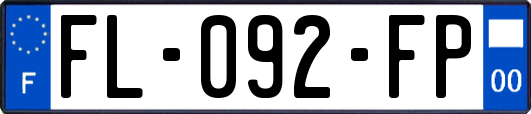 F
FL-092-FP
00